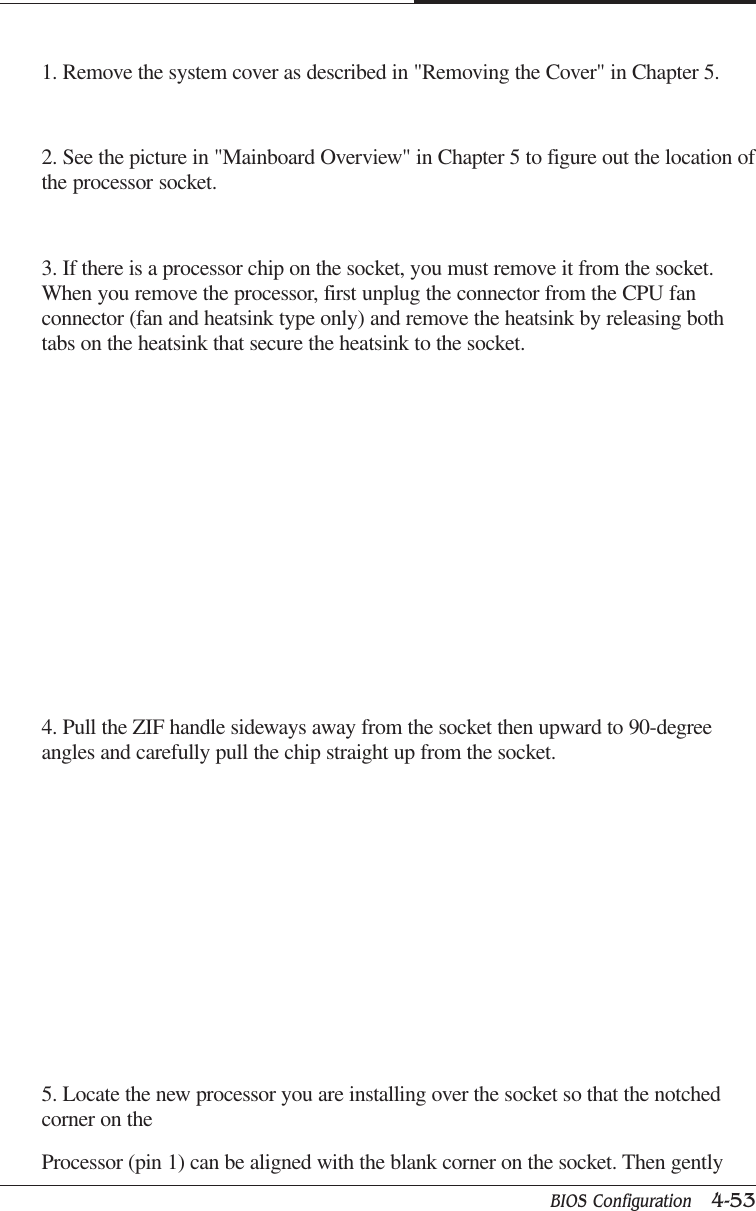 1. Remove the system cover as described in "Removing the Cover" in Chapter 5.

2. See the picture in "Mainboard Overview" in Chapter 5 to figure out the location of the processor socket.

3. If there is a processor chip on the socket, you must remove it from the socket. When you remove the processor, first unplug the connector from the CPU fan connector (fan and heatsink type only) and remove the heatsink by releasing both tabs on the heatsink that secure the heatsink to the socket.

4. Pull the ZIF handle sideways away from the socket then upward to 90-degree angles and carefully pull the chip straight up from the socket.

5. Locate the new processor you are installing over the socket so that the notched corner on the

Processor (pin 1) can be aligned with the blank corner on the socket. Then gently

BIOS Configuration 4-53